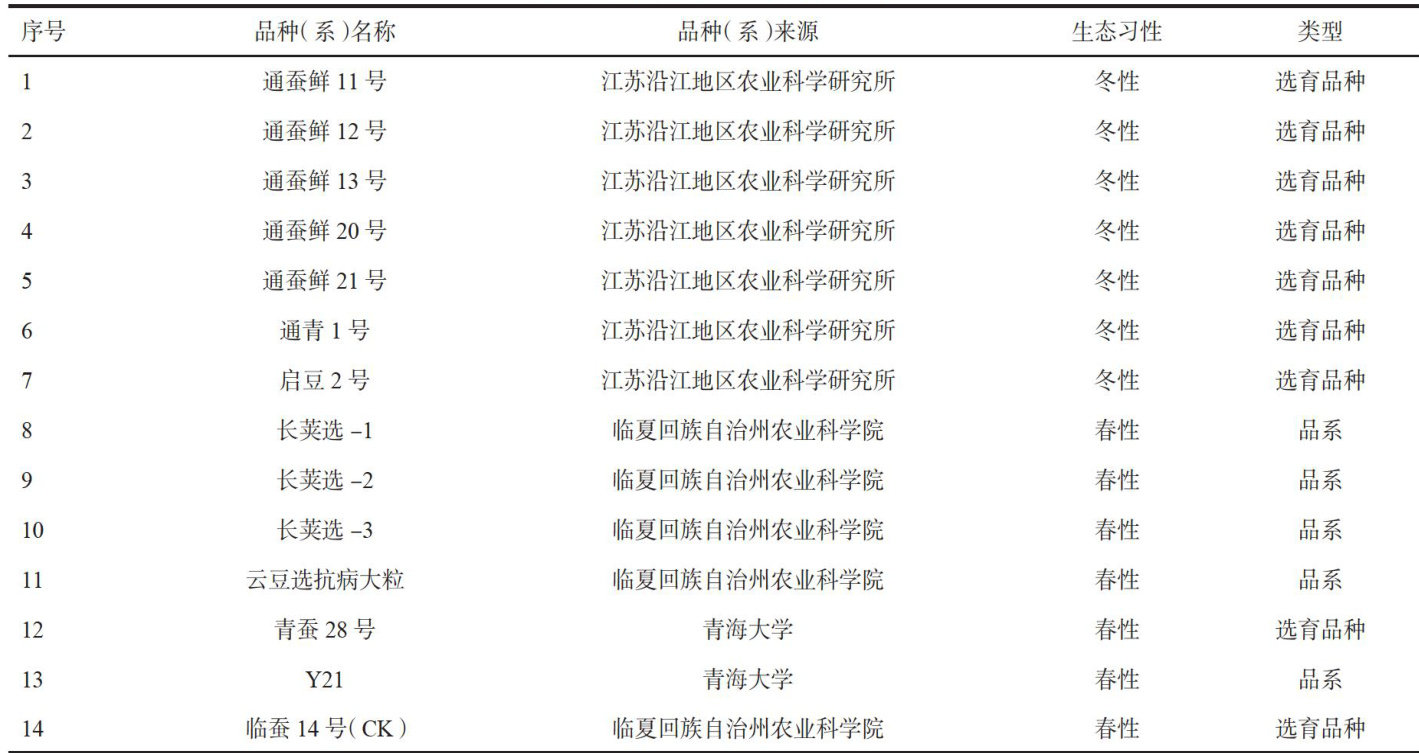 | 序号 | 品种(系)名称 | 品种(系)来源 | 生态习性 | 类型 |
|---|---|---|---|---|
| 1 | 通蚕鲜 11 号 | 江苏沿江地区农业科学研究所 | 冬性 | 选育品种 |
| 2 | 通蚕鲜 12 号 | 江苏沿江地区农业科学研究所 | 冬性 | 选育品种 |
| 3 | 通蚕鲜 13 号 | 江苏沿江地区农业科学研究所 | 冬性 | 选育品种 |
| 4 | 通蚕鲜 20 号 | 江苏沿江地区农业科学研究所 | 冬性 | 选育品种 |
| 5 | 通蚕鲜 21 号 | 江苏沿江地区农业科学研究所 | 冬性 | 选育品种 |
| 6 | 通青 1 号 | 江苏沿江地区农业科学研究所 | 冬性 | 选育品种 |
| 7 | 启豆 2 号 | 江苏沿江地区农业科学研究所 | 冬性 | 选育品种 |
| 8 | 长荚选 –1 | 临夏回族自治州农业科学院 | 春性 | 品系 |
| 9 | 长荚选 –2 | 临夏回族自治州农业科学院 | 春性 | 品系 |
| 10 | 长荚选 –3 | 临夏回族自治州农业科学院 | 春性 | 品系 |
| 11 | 云豆选抗病大粒 | 临夏回族自治州农业科学院 | 春性 | 品系 |
| 12 | 青蚕 28 号 | 青海大学 | 春性 | 选育品种 |
| 13 | Y21 | 青海大学 | 春性 | 品系 |
| 14 | 临蚕 14 号(CK) | 临夏回族自治州农业科学院 | 春性 | 选育品种 |